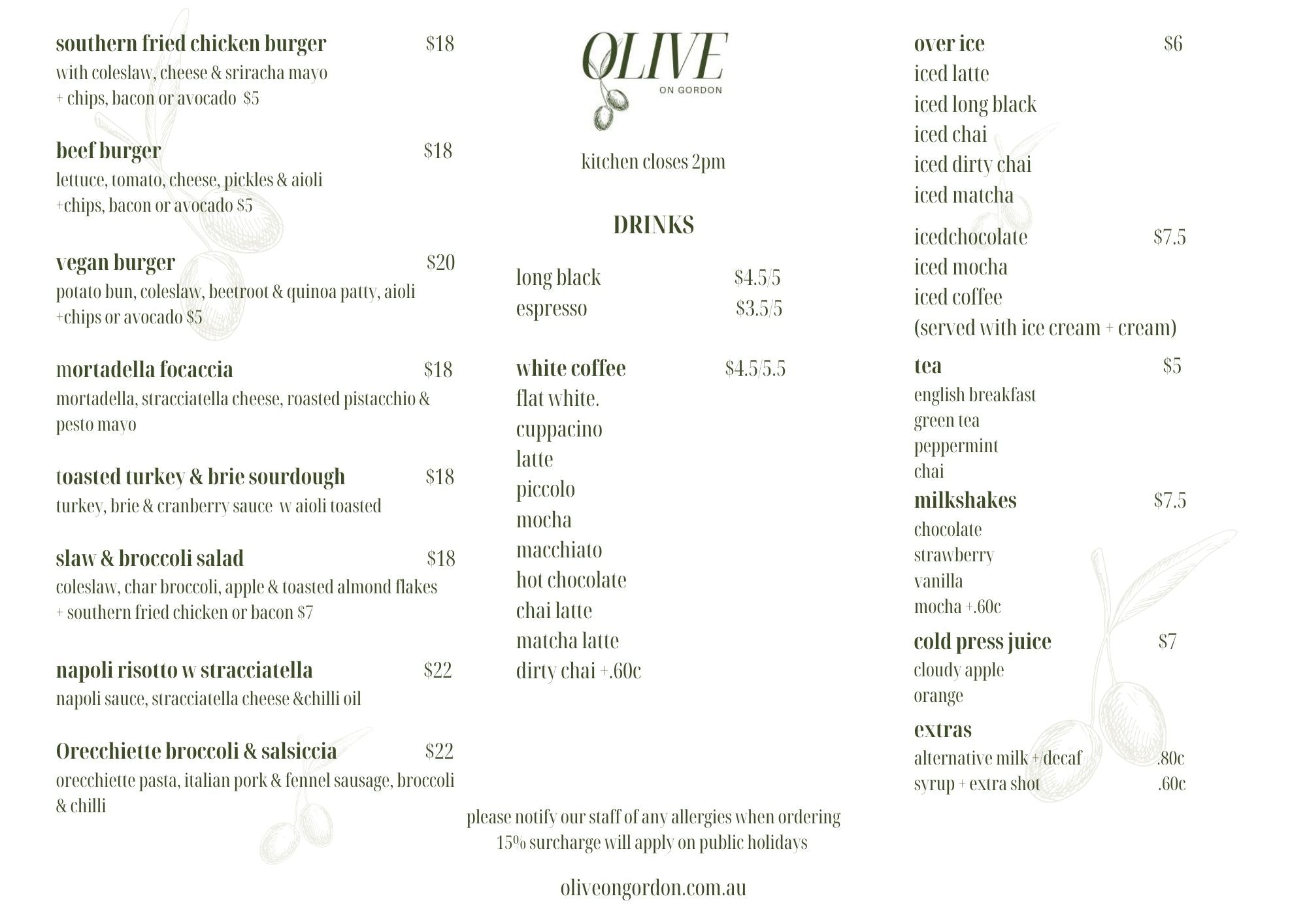 southern fried chicken burger $18
with coleslaw, cheese & sriracha mayo
+ chips, bacon or avocado $5

beef burger $18
lettuce, tomato, cheese, pickles & aioli
+chips, bacon or avocado $5

vegan burger $20
potato bun, coleslaw, beetroot & quinoa patty, aioli
+chips or avocado $5

mortadella focaccia $18
mortadella, stracciatella cheese, roasted pistacchio & pesto mayo

toasted turkey & brie sourdough $18
turkey, brie & cranberry sauce w aioli toasted

slaw & broccoli salad $18
coleslaw, char broccoli, apple & toasted almond flakes
+ southern fried chicken or bacon $7

napoli risotto w stracciatella $22
napoli sauce, stracciatella cheese &chilli oil

Orecchiette broccoli & salsiccia $22
orecchiette pasta, italian pork & fennel sausage, broccoli & chilli

OLIVE
ON GORDON

kitchen closes 2pm

DRINKS

long black $4.5/5
espresso $3.5/5

white coffee $4.5/5.5
flat white.
cuppacino
latte
piccolo
mocha
macchiato
hot chocolate
chai latte
matcha latte
dirty chai +.60c

please notify our staff of any allergies when ordering
15% surcharge will apply on public holidays

oliveongordon.com.au

over ice $6
iced latte
iced long black
iced chai
iced dirty chai
iced matcha

icedchocolate $7.5
iced mocha
iced coffee
(served with ice cream + cream)

tea $5
english breakfast
green tea
peppermint
chai

milkshakes $7.5
chocolate
strawberry
vanilla
mocha +.60c

cold press juice $7
cloudy apple
orange

extras
alternative milk + decaf .80c
syrup + extra shot .60c